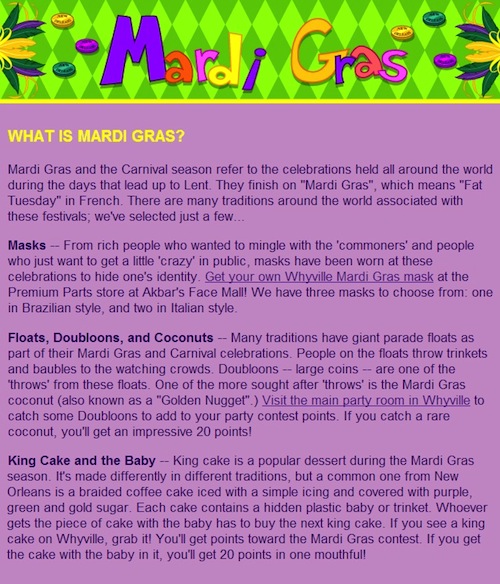 Mardi Gras

WHAT IS MARDI GRAS?

Mardi Gras and the Carnival season refer to the celebrations held all around the world during the days that lead up to Lent. They finish on "Mardi Gras", which means "Fat Tuesday" in French. There are many traditions around the world associated with these festivals; we've selected just a few...

Masks -- From rich people who wanted to mingle with the 'commoners' and people who just want to get a little 'crazy' in public, masks have been worn at these celebrations to hide one's identity. Get your own Whyville Mardi Gras mask at the Premium Parts store at Akbar's Face Mall! We have three masks to choose from: one in Brazilian style, and two in Italian style.

Floats, Doubloons, and Coconuts -- Many traditions have giant parade floats as part of their Mardi Gras and Carnival celebrations. People on the floats throw trinkets and baubles to the watching crowds. Doubloons -- large coins -- are one of the 'throws' from these floats. One of the more sought after 'throws' is the Mardi Gras coconut (also known as a "Golden Nugget".) Visit the main party room in Whyville to catch some Doubloons to add to your party contest points. If you catch a rare coconut, you'll get an impressive 20 points!

King Cake and the Baby -- King cake is a popular dessert during the Mardi Gras season. It's made differently in different traditions, but a common one from New Orleans is a braided coffee cake iced with a simple icing and covered with purple, green and gold sugar. Each cake contains a hidden plastic baby or trinket. Whoever gets the piece of cake with the baby has to buy the next king cake. If you see a king cake on Whyville, grab it! You'll get points toward the Mardi Gras contest. If you get the cake with the baby in it, you'll get 20 points in one mouthful!